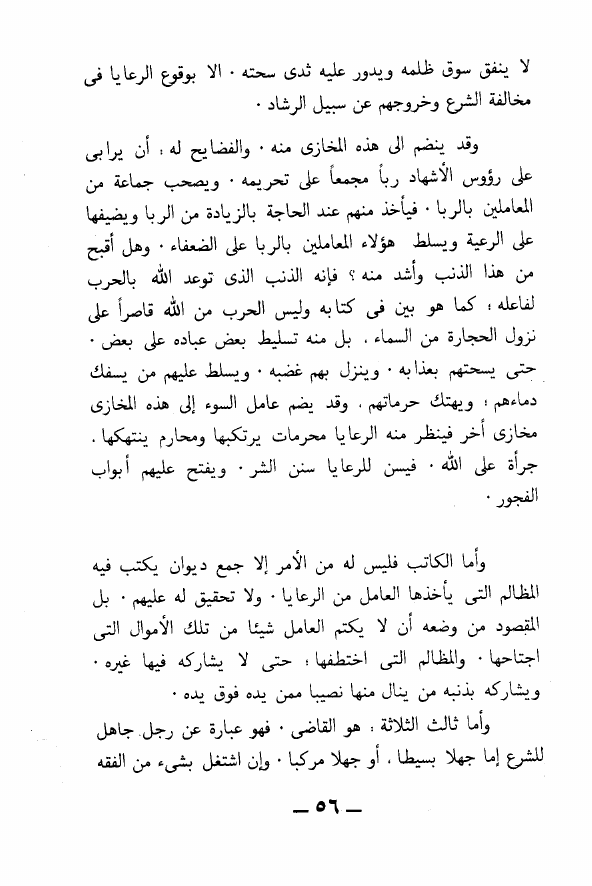 لا ينفق سوق ظلمه ويدور عليه ثدى سحته ٠ الا بوقوع الرعايا فى مخالفة الشرع وخروجهم عن سبيل الرشاد ٠

وقد ينضم الى هذه المخازى منه ٠ والفضايح له ؛ أن يرابى على رؤوس الأشهاد رباً مجمعاً على تحريمه ٠ ويصحب جماعة من المعاملين بالربا ٠ فيأخذ منهم عند الحاجة بالزيادة من الربا ويضيفها على الرعية ويسلط هؤلاء المعاملين بالربا على الضعفاء ٠ وهل أقبح من هذا الذنب وأشد منه ؟ فإنه الذنب الذى توعد الله بالحرب لفاعله ؛ كما هو بين فى كتابه وليس الحرب من الله قاصراً على نزول الحجارة من السماء ، بل منه تسليط بعض عباده على بعض ٠ حتى يسحتهم بعذابه ٠ وينزل بهم غضبه ٠ ويسلط عليهم من يسفك دماءهم ؛ ويهتك حرماتهم ، وقد يضم عامل السوء إلى هذه المخازى مخازى أخر فينظر منه الرعايا محرمات يرتكبها ومحارم ينتهكها ، جرأة على الله ٠ فيسن للرعايا سنن الشر ٠ ويفتح عليهم أبواب الفجور ٠

وأما الكاتب فليس له من الأمر إلا جمع ديوان يكتب فيه المظالم التى يأخذها العامل من الرعايا ٠ ولا تحقيق له عليهم ٠ بل المقصود من وضعه أن لا يكتم العامل شيئا من تلك الأموال التى اجتاحها ٠ والمظالم التى اختطفها ؛ حتى لا يشاركه فيها غيره ٠ ويشاركه بذنبه من ينال منها نصيبا ممن يده فوق يده ٠

وأما ثالث الثلاثة : هو القاضى ٠ فهو عبارة عن رجل جاهل للشرع إما جهلا بسيطا ، أو جهلا مركبا ٠ وإن اشتغل بشىء من الفقه

— ٥٦ —